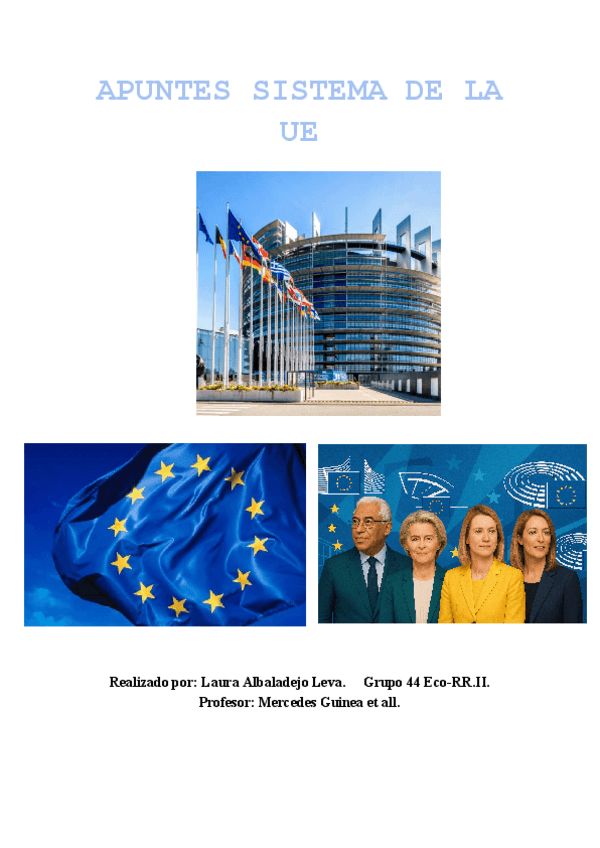 APUNTES SISTEMA DE LA UE

Realizado por: Laura Albaladejo Leva.     Grupo 44 Eco-RR.II.
Profesor: Mercedes Guinea et all.